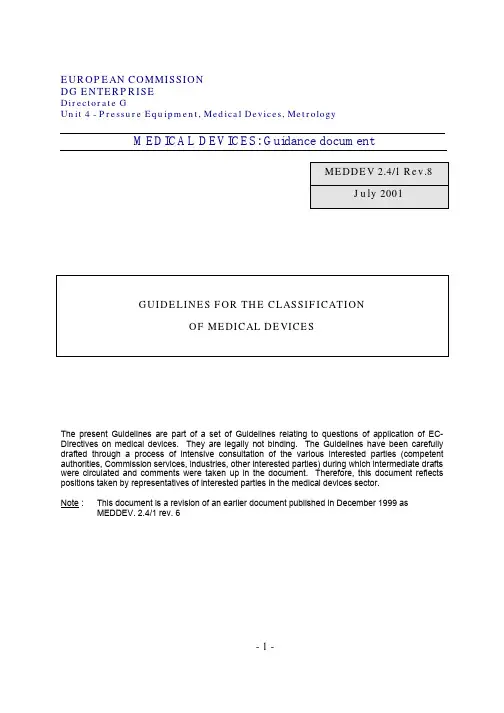 EUROPEAN COMMISSION
DG ENTERPRISE
Directorate G
Unit 4 - Pressure Equipment, Medical Devices, Metrology

MEDICAL DEVICES: Guidance document

MEDDEV 2.4/1 Rev.8

July 2001

GUIDELINES FOR THE CLASSIFICATION

OF MEDICAL DEVICES

The present Guidelines are part of a set of Guidelines relating to questions of application of EC-Directives on medical devices. They are legally not binding. The Guidelines have been carefully drafted through a process of intensive consultation of the various interested parties (competent authorities, Commission services, industries, other interested parties) during which intermediate drafts were circulated and comments were taken up in the document. Therefore, this document reflects positions taken by representatives of interested parties in the medical devices sector.

Note : This document is a revision of an earlier document published in December 1999 as MEDDEV. 2.4/1 rev. 6

- 1 -